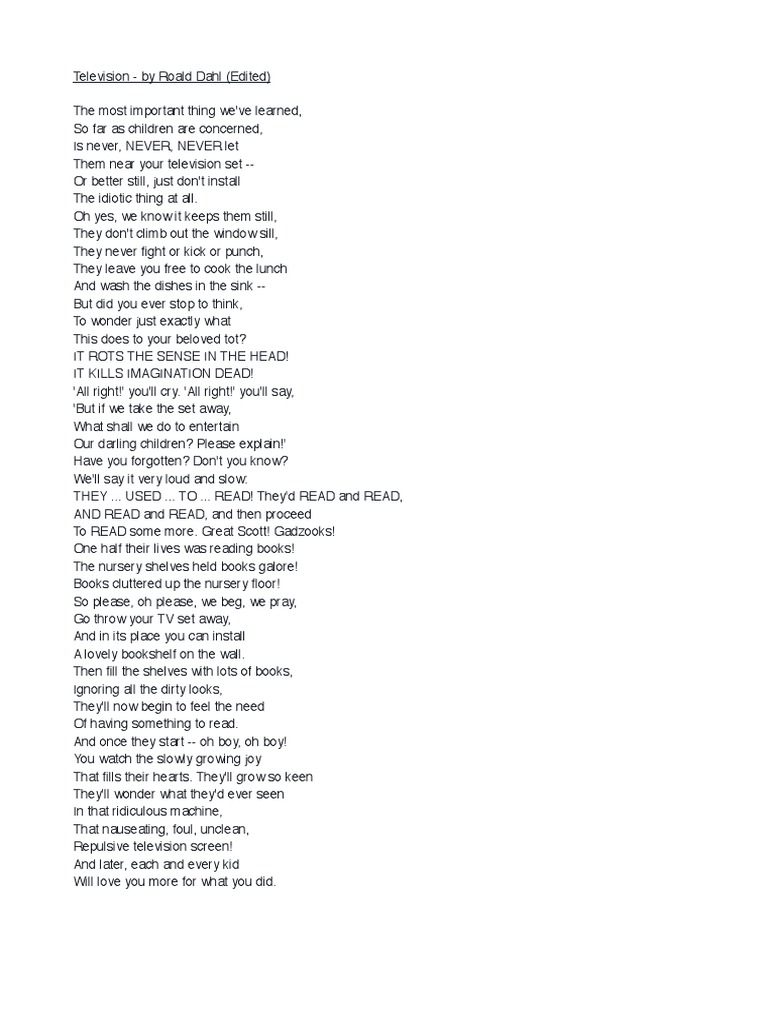 Television - by Roald Dahl (Edited)

The most important thing we've learned,
So far as children are concerned,
Is never, NEVER, NEVER let
Them near your television set --
Or better still, just don't install
The idiotic thing at all.
Oh yes, we know it keeps them still,
They don't climb out the window sill,
They never fight or kick or punch,
They leave you free to cook the lunch
And wash the dishes in the sink --
But did you ever stop to think,
To wonder just exactly what
This does to your beloved tot?
IT ROTS THE SENSE IN THE HEAD!
IT KILLS IMAGINATION DEAD!
'All right!' you'll cry. 'All right!' you'll say,
'But if we take the set away,
What shall we do to entertain
Our darling children? Please explain!'
Have you forgotten? Don't you know?
We'll say it very loud and slow:
THEY ... USED ... TO ... READ! They'd READ and READ,
AND READ and READ, and then proceed
To READ some more. Great Scott! Gadzooks!
One half their lives was reading books!
The nursery shelves held books galore!
Books cluttered up the nursery floor!
So please, oh please, we beg, we pray,
Go throw your TV set away,
And in its place you can install
A lovely bookshelf on the wall.
Then fill the shelves with lots of books,
Ignoring all the dirty looks,
They'll now begin to feel the need
Of having something to read.
And once they start -- oh boy, oh boy!
You watch the slowly growing joy
That fills their hearts. They'll grow so keen
They'll wonder what they'd ever seen
In that ridiculous machine,
That nauseating, foul, unclean,
Repulsive television screen!
And later, each and every kid
Will love you more for what you did.